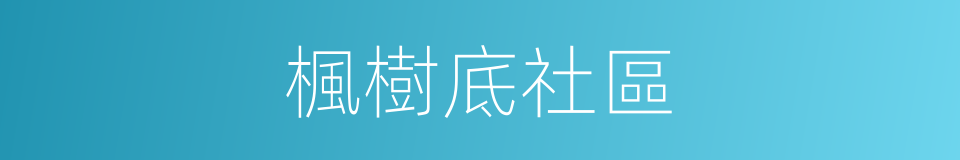 楓樹底社區